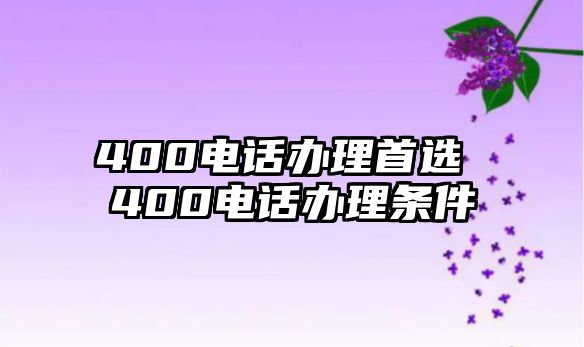 400电话办理首选
400电话办理条件